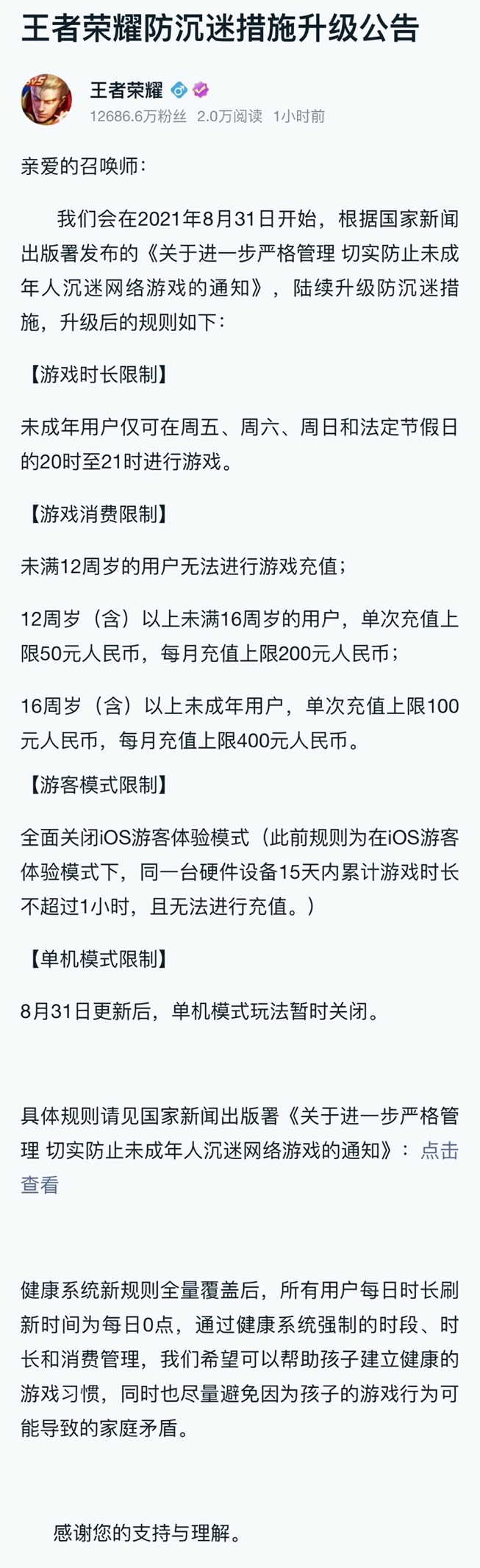 王者荣耀防沉迷措施升级公告

王者荣耀

12686.6万粉丝 2.0万阅读 1小时前

亲爱的召唤师：

我们会在2021年8月31日开始，根据国家新闻出版署发布的《关于进一步严格管理 切实防止未成年人沉迷网络游戏的通知》，陆续升级防沉迷措施，升级后的规则如下：

【游戏时长限制】

未成年用户仅可在周五、周六、周日和法定节假日的20时至21时进行游戏。

【游戏消费限制】

未满12周岁的用户无法进行游戏充值；

12周岁（含）以上未满16周岁的用户，单次充值上限50元人民币，每月充值上限200元人民币；

16周岁（含）以上未成年用户，单次充值上限100元人民币，每月充值上限400元人民币。

【游客模式限制】

全面关闭iOS游客体验模式（此前规则为在iOS游客体验模式下，同一台硬件设备15天内累计游戏时长不超过1小时，且无法进行充值。）

【单机模式限制】

8月31日更新后，单机模式玩法暂时关闭。

具体规则请见国家新闻出版署《关于进一步严格管理 切实防止未成年人沉迷网络游戏的通知》：点击查看

健康系统新规则全量覆盖后，所有用户每日时长刷新时间为每日0点，通过健康系统强制的时段、时长和消费管理，我们希望可以帮助孩子建立健康的游戏习惯，同时也尽量避免因为孩子的游戏行为可能导致的家庭矛盾。

感谢您的支持与理解。